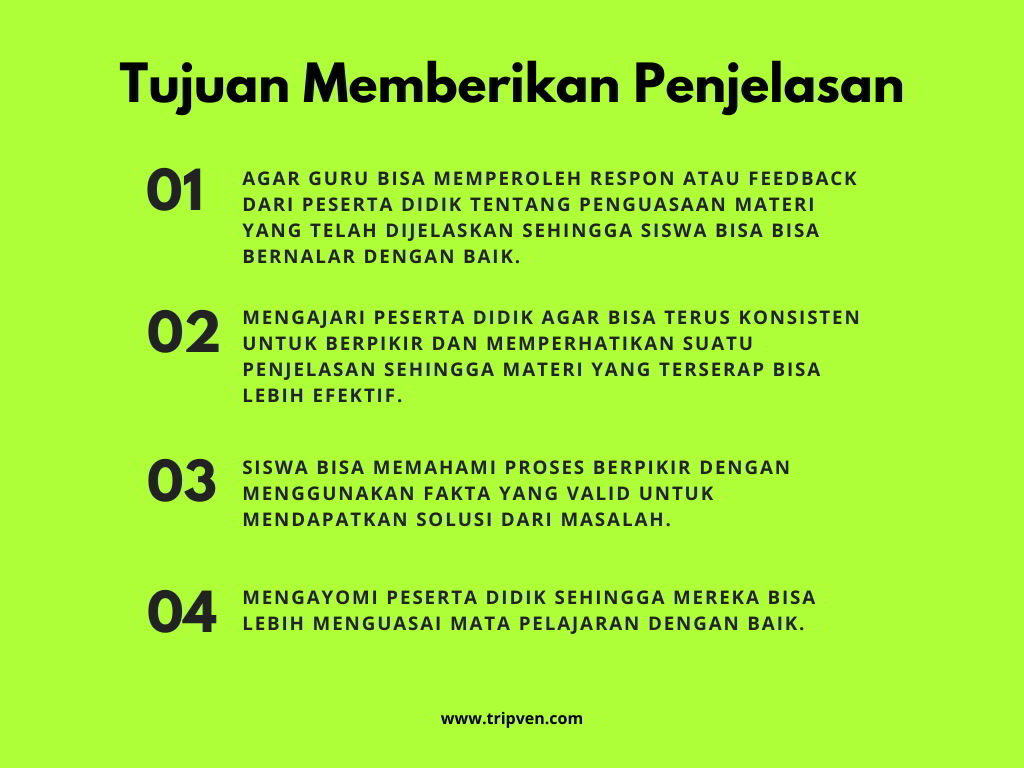 Tujuan Memberikan Penjelasan

01

AGAR GURU BISA MEMPEROLEH RESPON ATAU FEEDBACK DARI PESERTA DIDIK TENTANG PENGUASAAN MATERI YANG TELAH DIJELASKAN SEHINGGA SISWA BISA BISA BERNALAR DENGAN BAIK.

02

MENGAJARI PESERTA DIDIK AGAR BISA TERUS KONSISTEN UNTUK BERPIKIR DAN MEMPERHATIKAN SUATU PENJELASAN SEHINGGA MATERI YANG TERSERAP BISA LEBIH EFEKTIF.

03

SISWA BISA MEMAHAMI PROSES BERPIKIR DENGAN MENGGUNAKAN FAKTA YANG VALID UNTUK MENDAPATKAN SOLUSI DARI MASALAH.

04

MENGAYOMI PESERTA DIDIK SEHINGGA MEREKA BISA LEBIH MENGUASAI MATA PELAJARAN DENGAN BAIK.

www.tripven.com